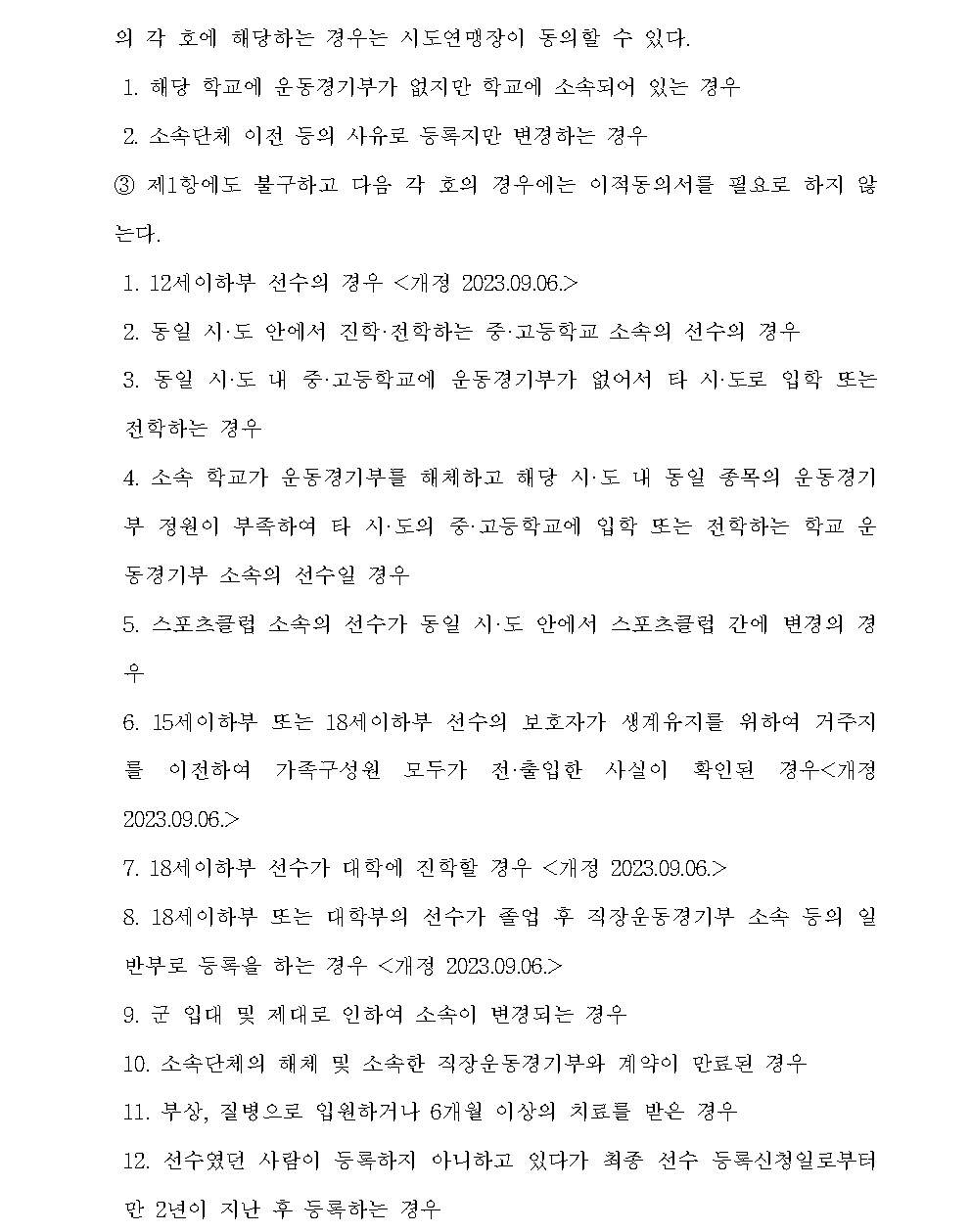 의 각 호에 해당하는 경우는 시도연맹장이 동의할 수 있다.

1. 해당 학교에 운동경기부가 없지만 학교에 소속되어 있는 경우

2. 소속단체 이전 등의 사유로 등록지만 변경하는 경우

③ 제1항에도 불구하고 다음 각 호의 경우에는 이적동의서를 필요로 하지 않는다.

1. 12세이하부 선수의 경우 <개정 2023.09.06.>

2. 동일 시·도 안에서 진학·전학하는 중·고등학교 소속의 선수의 경우

3. 동일 시·도 내 중·고등학교에 운동경기부가 없어서 타 시·도로 입학 또는 전학하는 경우

4. 소속 학교가 운동경기부를 해체하고 해당 시·도 내 동일 종목의 운동경기부 정원이 부족하여 타 시·도의 중·고등학교에 입학 또는 전학하는 학교 운동경기부 소속의 선수일 경우

5. 스포츠클럽 소속의 선수가 동일 시·도 안에서 스포츠클럽 간에 변경의 경우

6. 15세이하부 또는 18세이하부 선수의 보호자가 생계유지를 위하여 거주지를 이전하여 가족구성원 모두가 전·출입한 사실이 확인된 경우<개정 2023.09.06.>

7. 18세이하부 선수가 대학에 진학할 경우 <개정 2023.09.06.>

8. 18세이하부 또는 대학부의 선수가 졸업 후 직장운동경기부 소속 등의 일반부로 등록을 하는 경우 <개정 2023.09.06.>

9. 군 입대 및 제대로 인하여 소속이 변경되는 경우

10. 소속단체의 해체 및 소속한 직장운동경기부와 계약이 만료된 경우

11. 부상, 질병으로 입원하거나 6개월 이상의 치료를 받은 경우

12. 선수였던 사람이 등록하지 아니하고 있다가 최종 선수 등록신청일로부터 만 2년이 지난 후 등록하는 경우